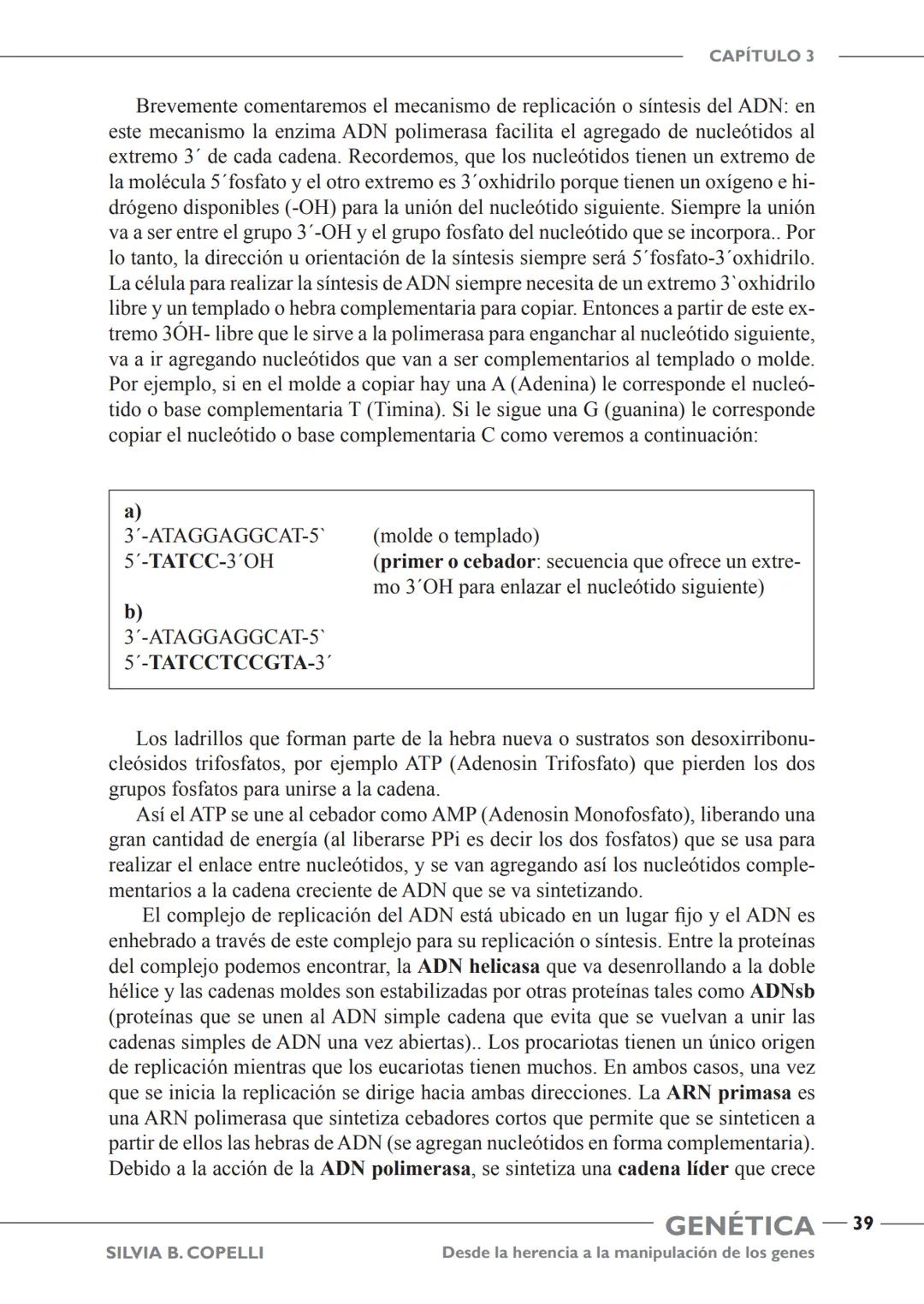 CAPÍTULO 3

Brevemente comentaremos el mecanismo de replicación o síntesis del ADN: en este mecanismo la enzima ADN polimerasa facilita el agregado de nucleótidos al extremo 3´ de cada cadena. Recordemos, que los nucleótidos tienen un extremo de la molécula 5´fosfato y el otro extremo es 3´oxhidrilo porque tienen un oxígeno e hidrógeno disponibles (-OH) para la unión del nucleótido siguiente. Siempre la unión va a ser entre el grupo 3´-OH y el grupo fosfato del nucleótido que se incorpora.. Por lo tanto, la dirección u orientación de la síntesis siempre será 5´fosfato-3´oxhidrilo. La célula para realizar la síntesis de ADN siempre necesita de un extremo 3`oxhidrilo libre y un templado o hebra complementaria para copiar. Entonces a partir de este extremo 3ÓH- libre que le sirve a la polimerasa para enganchar al nucleótido siguiente, va a ir agregando nucleótidos que van a ser complementarios al templado o molde. Por ejemplo, si en el molde a copiar hay una A (Adenina) le corresponde el nucleótido o base complementaria T (Timina). Si le sigue una G (guanina) le corresponde copiar el nucleótido o base complementaria C como veremos a continuación:

a)
3´-ATAGGAGGCAT-5` (molde o templado)
5´-TATCC-3´OH (primer o cebador: secuencia que ofrece un extremo 3´OH para enlazar el nucleótido siguiente)
b)
3´-ATAGGAGGCAT-5`
5´-TATCCTCCGTA-3´

Los ladrillos que forman parte de la hebra nueva o sustratos son desoxirribonucleósidos trifosfatos, por ejemplo ATP (Adenosin Trifosfato) que pierden los dos grupos fosfatos para unirse a la cadena.
Así el ATP se une al cebador como AMP (Adenosin Monofosfato), liberando una gran cantidad de energía (al liberarse PPi es decir los dos fosfatos) que se usa para realizar el enlace entre nucleótidos, y se van agregando así los nucleótidos complementarios a la cadena creciente de ADN que se va sintetizando.
El complejo de replicación del ADN está ubicado en un lugar fijo y el ADN es enhebrado a través de este complejo para su replicación o síntesis. Entre la proteínas del complejo podemos encontrar, la ADN helicasa que va desenrollando a la doble hélice y las cadenas moldes son estabilizadas por otras proteínas tales como ADNsb (proteínas que se unen al ADN simple cadena que evita que se vuelvan a unir las cadenas simples de ADN una vez abiertas).. Los procariotas tienen un único origen de replicación mientras que los eucariotas tienen muchos. En ambos casos, una vez que se inicia la replicación se dirige hacia ambas direcciones. La ARN primasa es una ARN polimerasa que sintetiza cebadores cortos que permite que se sinteticen a partir de ellos las hebras de ADN (se agregan nucleótidos en forma complementaria). Debido a la acción de la ADN polimerasa, se sintetiza una cadena líder que crece

GENÉTICA 39
SILVIA B. COPELLI Desde la herencia a la manipulación de los genes